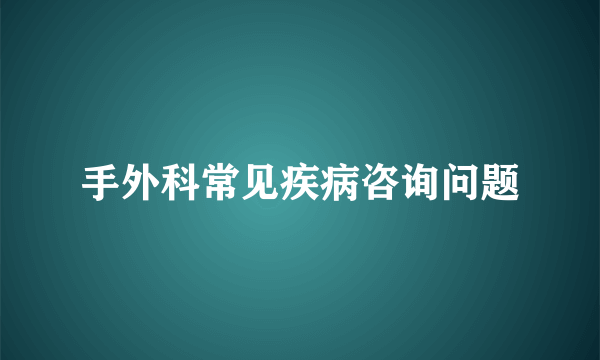 手外科常见疾病咨询问题